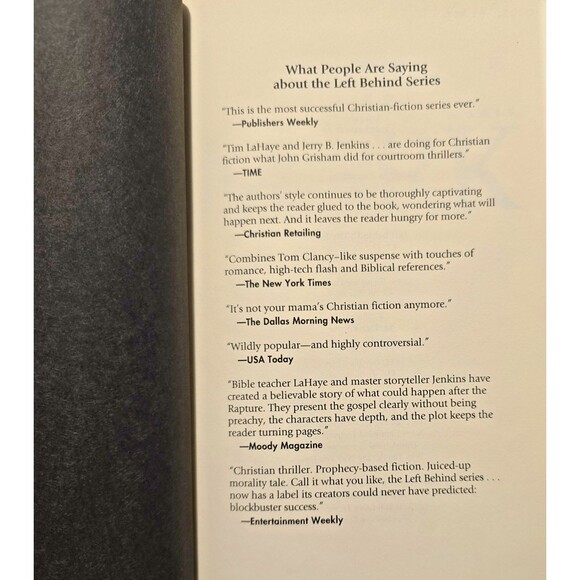 What People Are Saying about the Left Behind Series

"This is the most successful Christian-fiction series ever."
—Publishers Weekly

"Tim LaHaye and Jerry B. Jenkins . . . are doing for Christian fiction what John Grisham did for courtroom thrillers."
—TIME

"The authors' style continues to be thoroughly captivating and keeps the reader glued to the book, wondering what will happen next. And it leaves the reader hungry for more."
—Christian Retailing

"Combines Tom Clancy–like suspense with touches of romance, high-tech flash and Biblical references."
—The New York Times

"It's not your mama's Christian fiction anymore."
—The Dallas Morning News

"Wildly popular—and highly controversial."
—USA Today

"Bible teacher LaHaye and master storyteller Jenkins have created a believable story of what could happen after the Rapture. They present the gospel clearly without being preachy, the characters have depth, and the plot keeps the reader turning pages."
—Moody Magazine

"Christian thriller. Prophecy-based fiction. Juiced-up morality tale. Call it what you like, the Left Behind series . . . now has a label its creators could never have predicted: blockbuster success."
—Entertainment Weekly